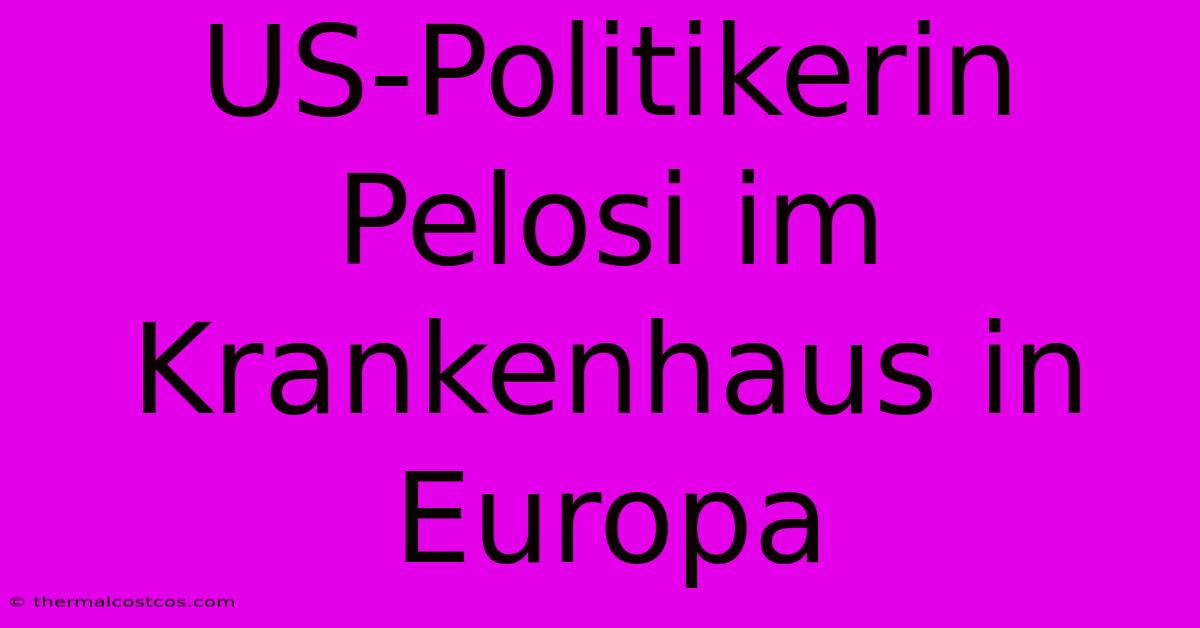 US-Politikerin Pelosi im Krankenhaus in Europa

© thermalcostcos.com